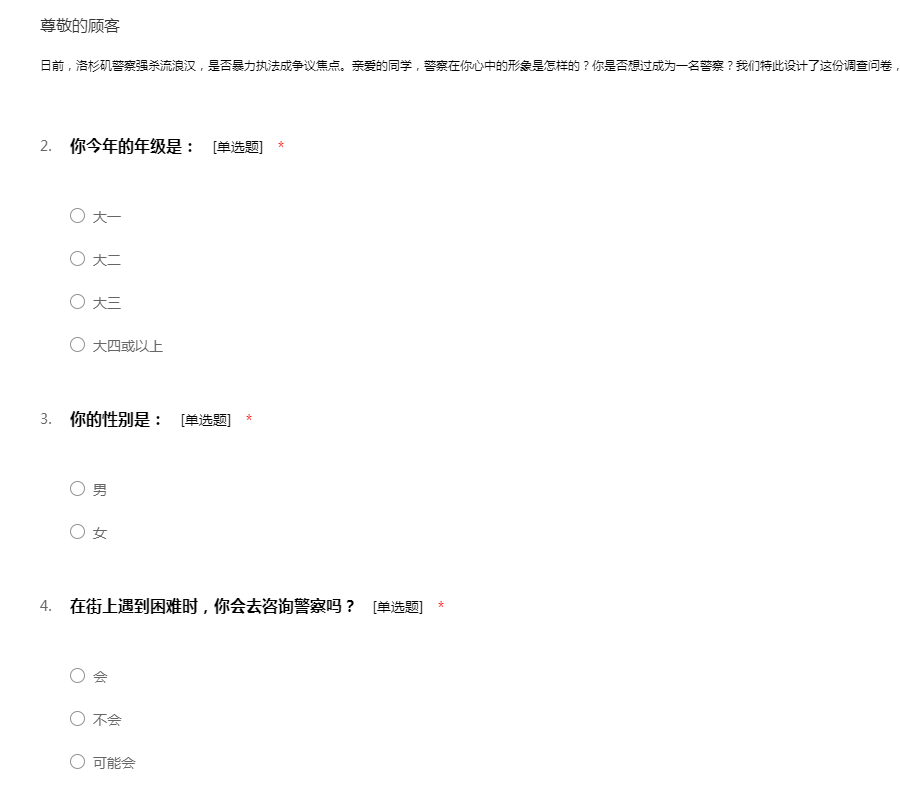 尊敬的顾客

日前，洛杉矶警察强杀流浪汉，是否暴力执法成争议焦点。亲爱的同学，警察在你心中的形象是怎样的？你是否想过成为一名警察？我们特此设计了这份调查问卷，

2. 你今年的年级是： [单选题] *

○ 大一
○ 大二
○ 大三
○ 大四或以上

3. 你的性别是： [单选题] *

○ 男
○ 女

4. 在街上遇到困难时，你会去咨询警察吗？ [单选题] *

○ 会
○ 不会
○ 可能会